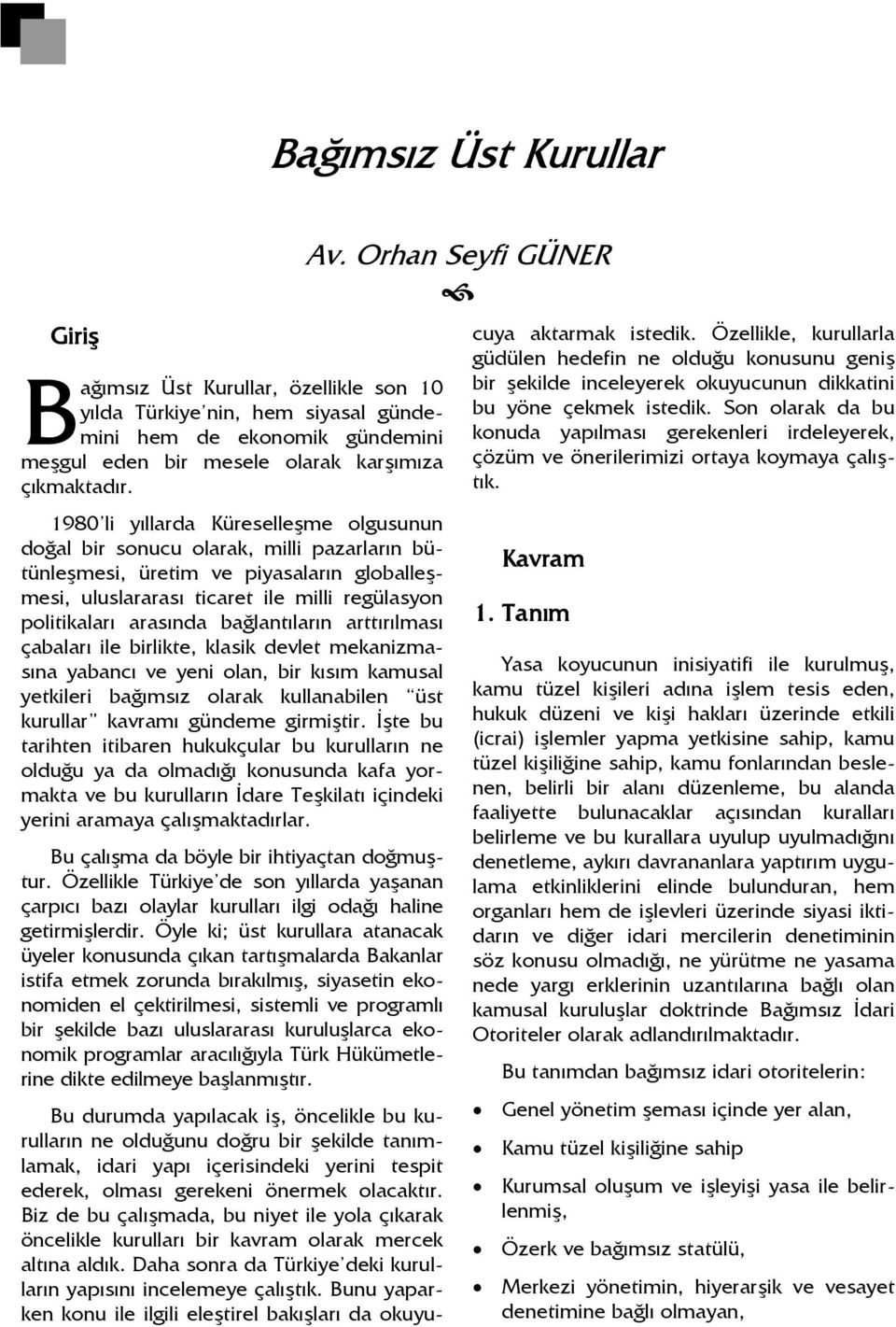 Bağımsız Üst Kurullar

Av. Orhan Seyfi GÜNER

Giriş

Bağımsız Üst Kurullar, özellikle son 10 yılda Türkiye'nin, hem siyasal gündemini hem de ekonomik gündemini meşgul eden bir mesele olarak karşımıza çıkmaktadır.

1980'li yıllarda Küreselleşme olgusunun doğal bir sonucu olarak, milli pazarların bütünleşmesi, üretim ve piyasaların globalleşmesi, uluslararası ticaret ile milli regülasyon politikaları arasında bağlantıların arttırılması çabaları ile birlikte, klasik devlet mekanizmasına yabancı ve yeni olan, bir kısım kamusal yetkileri bağımsız olarak kullanabilen "üst kurullar" kavramı gündeme girmiştir. İşte bu tarihten itibaren hukukçular bu kurulların ne olduğu ya da olmadığı konusunda kafa yormakta ve bu kurulların İdare Teşkilatı içindeki yerini aramaya çalışmaktadırlar.

Bu çalışma da böyle bir ihtiyaçtan doğmuştur. Özellikle Türkiye'de son yıllarda yaşanan çarpıcı bazı olaylar kurulları ilgi odağı haline getirmişlerdir. Öyle ki; üst kurullara atanacak üyeler konusunda çıkan tartışmalarda Bakanlar istifa etmek zorunda bırakılmış, siyasetin ekonomiden el çektirilmesi, sistemli ve programlı bir şekilde bazı uluslararası kuruluşlarca ekonomik programlar aracılığıyla Türk Hükümetlerine dikte edilmeye başlanmıştır.

Bu durumda yapılacak iş, öncelikle bu kurulların ne olduğunu doğru bir şekilde tanımlamak, idari yapı içerisindeki yerini tespit ederek, olması gerekeni önermek olacaktır. Biz de bu çalışmada, bu niyet ile yola çıkarak öncelikle kurulları bir kavram olarak mercek altına aldık. Daha sonra da Türkiye'deki kurulların yapısını incelemeye çalıştık. Bunu yaparken konu ile ilgili eleştirel bakışları da okuyucuya aktarmak istedik. Özellikle, kurullarla güdülen hedefin ne olduğu konusunu geniş bir şekilde inceleyerek okuyucunun dikkatini bu yöne çekmek istedik. Son olarak da bu konuda yapılması gerekenleri irdeleyerek, çözüm ve önerilerimizi ortaya koymaya çalıştık.

Kavram

1. Tanım

Yasa koyucunun inisiyatifi ile kurulmuş, kamu tüzel kişileri adına işlem tesis eden, hukuk düzeni ve kişi hakları üzerinde etkili (icrai) işlemler yapma yetkisine sahip, kamu tüzel kişiliğine sahip, kamu fonlarından beslenen, belirli bir alanı düzenleme, bu alanda faaliyette bulunacaklar açısından kuralları belirleme ve bu kurallara uyulup uyulmadığını denetleme, aykırı davrananlara yaptırım uygulama etkinliklerini elinde bulunduran, hem organları hem de işlevleri üzerinde siyasi iktidarın ve diğer idari mercilerin denetiminin söz konusu olmadığı, ne yürütme ne yasama nede yargı erklerinin uzantılarına bağlı olan kamusal kuruluşlar doktrinde Bağımsız İdari Otoriteler olarak adlandırılmaktadır.

Bu tanımdan bağımsız idari otoritelerin:

• Genel yönetim şeması içinde yer alan,
• Kamu tüzel kişiliğine sahip
• Kurumsal oluşum ve işleyişi yasa ile belirlenmiş,
• Özerk ve bağımsız statülü,
• Merkezi yönetimin, hiyerarşik ve vesayet denetimine bağlı olmayan,